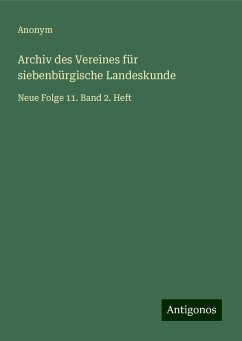 Anonym

Archiv des Vereines für siebenbürgische Landeskunde

Neue Folge 11. Band 2. Heft

Antigonos